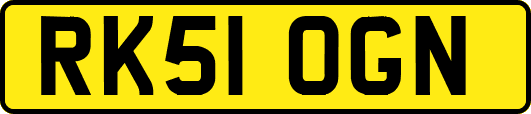 RK51 OGN